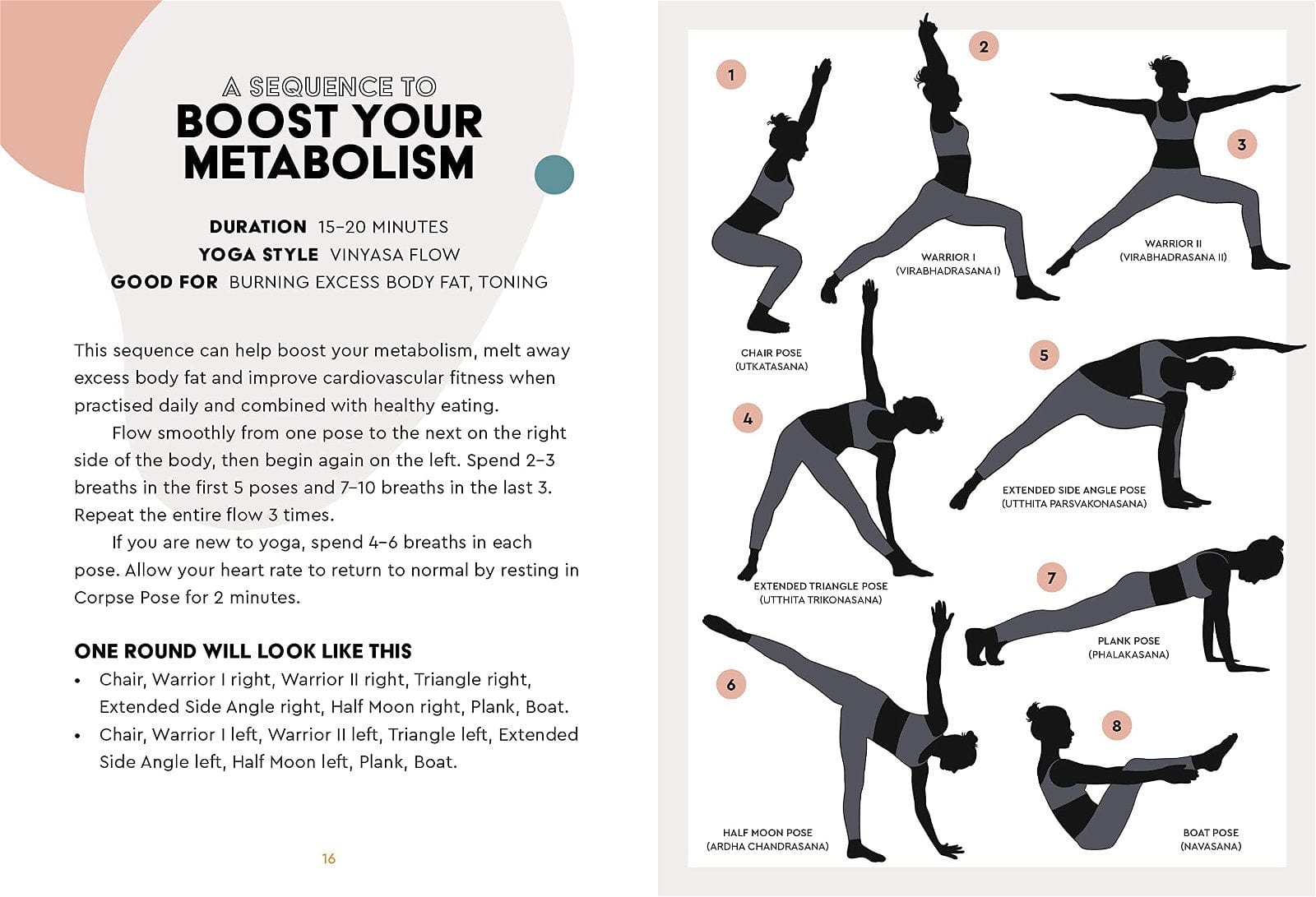 A SEQUENCE TO
BOOST YOUR METABOLISM

DURATION 15–20 MINUTES
YOGA STYLE VINYASA FLOW
GOOD FOR BURNING EXCESS BODY FAT, TONING

This sequence can help boost your metabolism, melt away excess body fat and improve cardiovascular fitness when practised daily and combined with healthy eating.

Flow smoothly from one pose to the next on the right side of the body, then begin again on the left. Spend 2–3 breaths in the first 5 poses and 7–10 breaths in the last 3. Repeat the entire flow 3 times.

If you are new to yoga, spend 4–6 breaths in each pose. Allow your heart rate to return to normal by resting in Corpse Pose for 2 minutes.

ONE ROUND WILL LOOK LIKE THIS
• Chair, Warrior I right, Warrior II right, Triangle right, Extended Side Angle right, Half Moon right, Plank, Boat.
• Chair, Warrior I left, Warrior II left, Triangle left, Extended Side Angle left, Half Moon left, Plank, Boat.

16

1
CHAIR POSE
(UTKATASANA)

2
WARRIOR I
(VIRABHADRASANA I)

3
WARRIOR II
(VIRABHADRASANA II)

4
EXTENDED TRIANGLE POSE
(UTTHITA TRIKONASANA)

5
EXTENDED SIDE ANGLE POSE
(UTTHITA PARSVAKONASANA)

6
HALF MOON POSE
(ARDHA CHANDRASANA)

7
PLANK POSE
(PHALAKASANA)

8
BOAT POSE
(NAVASANA)